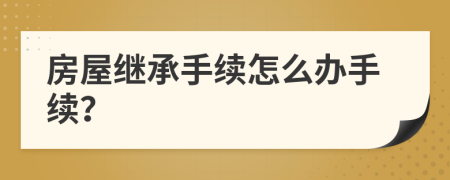 房屋继承手续怎么办手续?